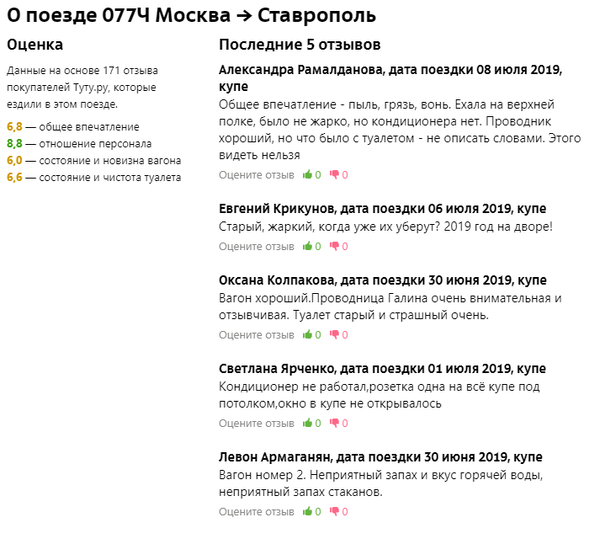 О поезде 077Ч Москва → Ставрополь

Оценка

Данные на основе 171 отзыва покупателей Туту.ру, которые ездили в этом поезде.

6,8 — общее впечатление
8,8 — отношение персонала
6,0 — состояние и новизна вагона
6,6 — состояние и чистота туалета

Последние 5 отзывов

Александра Рамалданова, дата поездки 08 июля 2019, купе
Общее впечатление - пыль, грязь, вонь. Ехала на верхней полке, было не жарко, но кондиционера нет. Проводник хороший, но что было с туалетом - не описать словами. Этого видеть нельзя
Оцените отзыв 0 0

Евгений Крикунов, дата поездки 06 июля 2019, купе
Старый, жаркий, когда уже их уберут? 2019 год на дворе!
Оцените отзыв 0 0

Оксана Колпакова, дата поездки 30 июня 2019, купе
Вагон хороший.Проводница Галина очень внимательная и отзывчивая. Туалет старый и страшный очень.
Оцените отзыв 0 0

Светлана Ярченко, дата поездки 01 июля 2019, купе
Кондиционер не работал,розетка одна на всё купе под потолком,окно в купе не открывалось
Оцените отзыв 0 0

Левон Армаганян, дата поездки 30 июня 2019, купе
Вагон номер 2. Неприятный запах и вкус горячей воды, неприятный запах стаканов.
Оцените отзыв 0 0